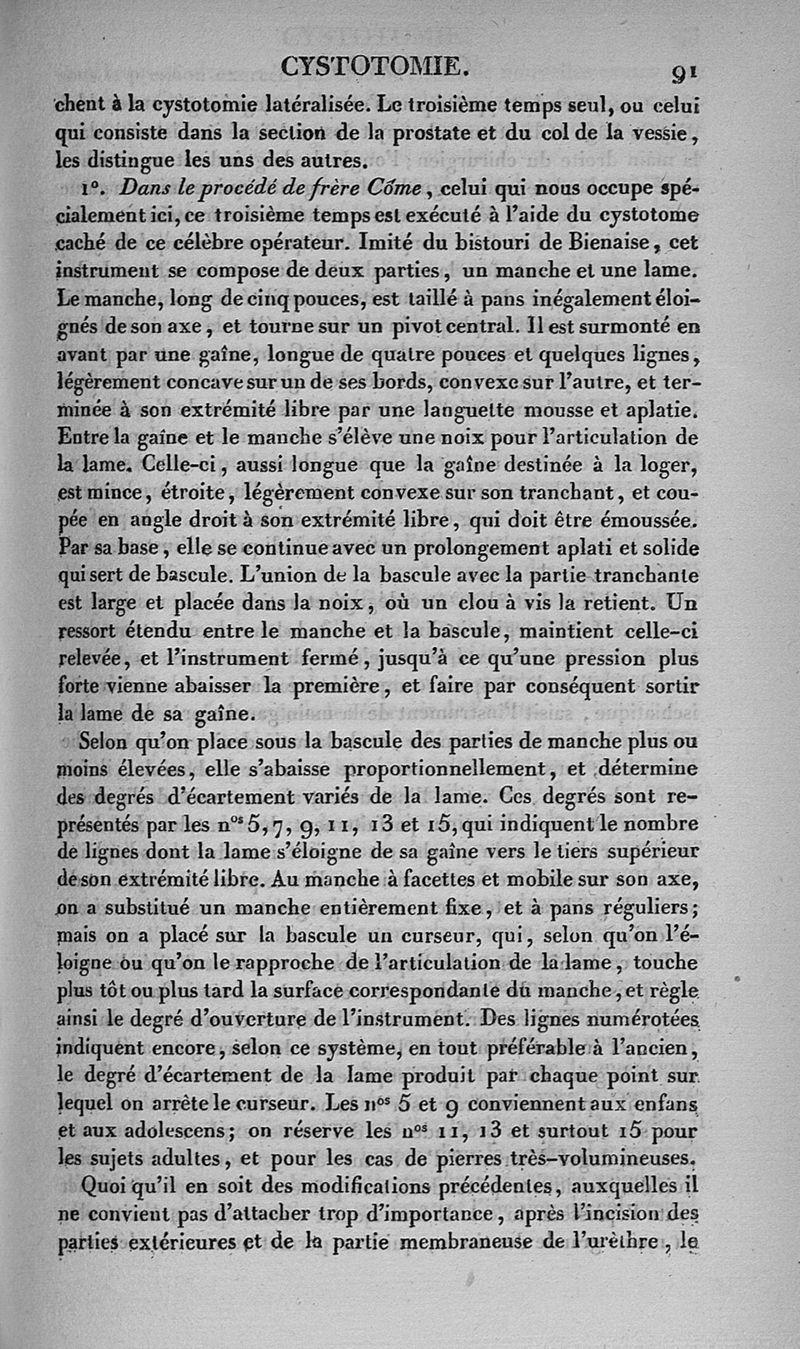 CYSTOTOMIE. 91

chent à la cystotomie latéralisée. Le troisième temps seul, ou celui qui consiste dans la section de la prostate et du col de la vessie, les distingue les uns des autres.

1°. Dans le procédé de frère Côme, celui qui nous occupe spécialement ici, ce troisième temps est exécuté à l'aide du cystotome caché de ce célèbre opérateur. Imité du bistouri de Bienaise, cet instrument se compose de deux parties, un manche et une lame. Le manche, long de cinq pouces, est taillé à pans inégalement éloignés de son axe, et tourne sur un pivot central. Il est surmonté en avant par une gaîne, longue de quatre pouces et quelques lignes, légèrement concave sur un de ses bords, convexe sur l'autre, et terminée à son extrémité libre par une languette mousse et aplatie. Entre la gaîne et le manche s'élève une noix pour l'articulation de la lame. Celle-ci, aussi longue que la gaîne destinée à la loger, est mince, étroite, légèrement convexe sur son tranchant, et coupée en angle droit à son extrémité libre, qui doit être émoussée. Par sa base, elle se continue avec un prolongement aplati et solide qui sert de bascule. L'union de la bascule avec la partie tranchante est large et placée dans la noix, où un clou à vis la retient. Un ressort étendu entre le manche et la bascule, maintient celle-ci relevée, et l'instrument fermé, jusqu'à ce qu'une pression plus forte vienne abaisser la première, et faire par conséquent sortir la lame de sa gaîne.

Selon qu'on place sous la bascule des parties de manche plus ou moins élevées, elle s'abaisse proportionnellement, et détermine des degrés d'écartement variés de la lame. Ces degrés sont représentés par les n$^{os}$ 5, 7, 9, 11, 13 et 15, qui indiquent le nombre de lignes dont la lame s'éloigne de sa gaîne vers le tiers supérieur de son extrémité libre. Au manche à facettes et mobile sur son axe, on a substitué un manche entièrement fixe, et à pans réguliers; mais on a placé sur la bascule un curseur, qui, selon qu'on l'éloigne ou qu'on le rapproche de l'articulation de la lame, touche plus tôt ou plus tard la surface correspondante du manche, et règle ainsi le degré d'ouverture de l'instrument. Des lignes numérotées indiquent encore, selon ce système, en tout préférable à l'ancien, le degré d'écartement de la lame produit par chaque point sur lequel on arrête le curseur. Les n$^{os}$ 5 et 9 conviennent aux enfans et aux adolescens; on réserve les n$^{os}$ 11, 13 et surtout 15 pour les sujets adultes, et pour les cas de pierres très-volumineuses.

Quoi qu'il en soit des modifications précédentes, auxquelles il ne convient pas d'attacher trop d'importance, après l'incision des parties extérieures et de la partie membraneuse de l'urèthre, le